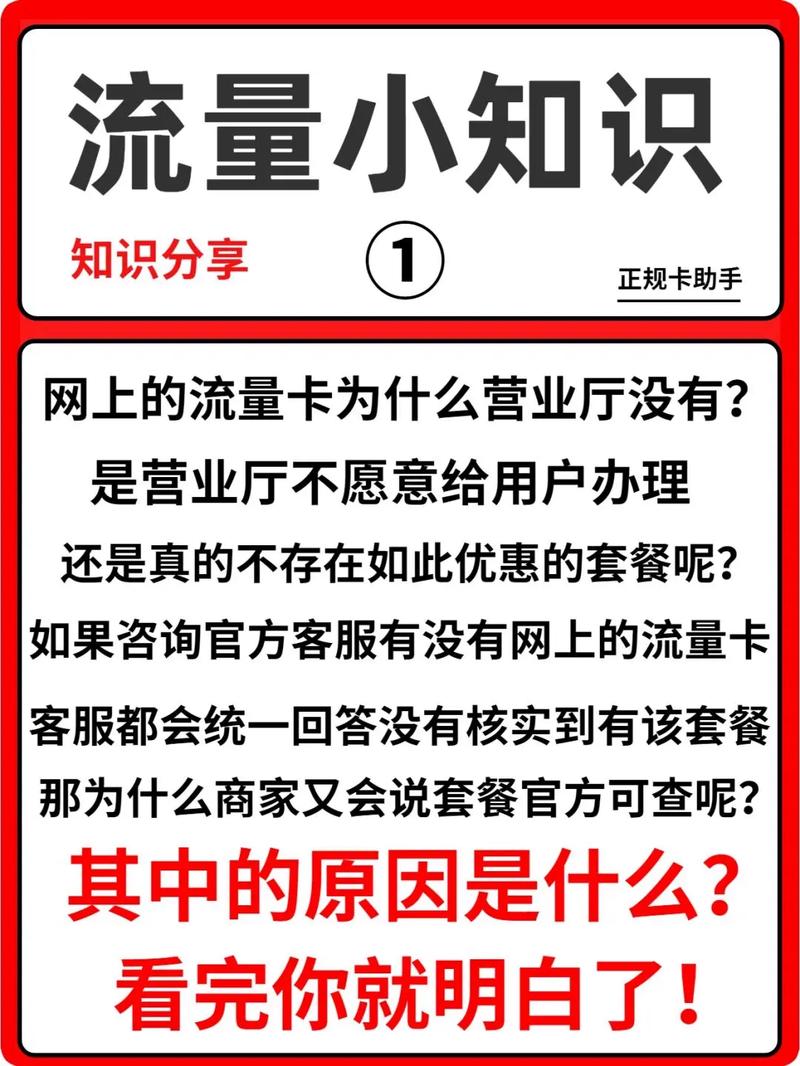 流量小知识

知识分享

①

正规卡助手

网上的流量卡为什么营业厅没有？

是营业厅不愿意给用户办理

还是真的不存在如此优惠的套餐呢？

如果咨询官方客服有没有网上的流量卡

客服都会统一回答没有核实到有该套餐

那为什么商家又会说套餐官方可查呢？

其中的原因是什么？

看完你就明白了！